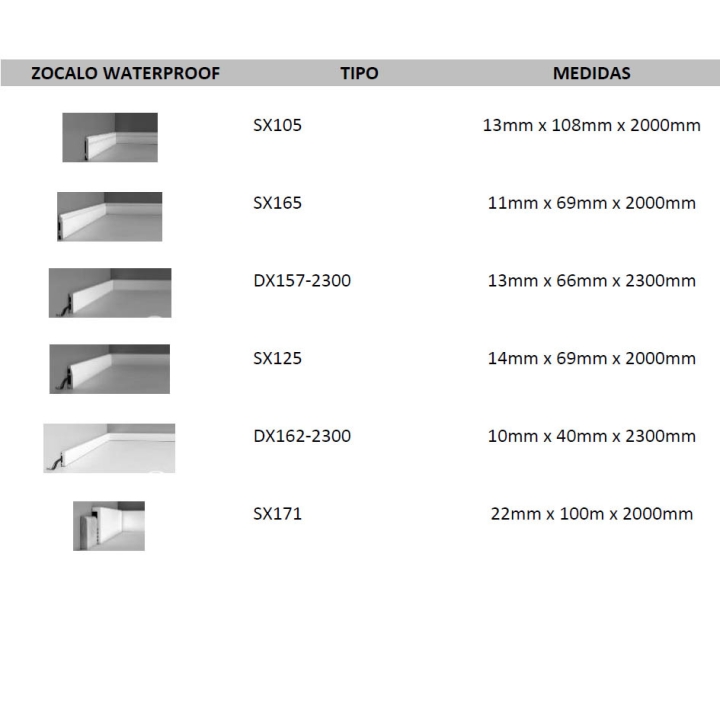 | ZOCALO WATERPROOF | TIPO | MEDIDAS |
|---|---|---|
|  | SX105 | 13mm x 108mm x 2000mm |
|  | SX165 | 11mm x 69mm x 2000mm |
|  | DX157-2300 | 13mm x 66mm x 2300mm |
|  | SX125 | 14mm x 69mm x 2000mm |
|  | DX162-2300 | 10mm x 40mm x 2300mm |
|  | SX171 | 22mm x 100m x 2000mm |